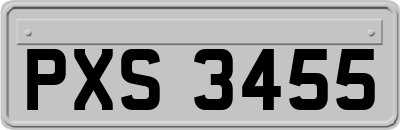 PXS 3455